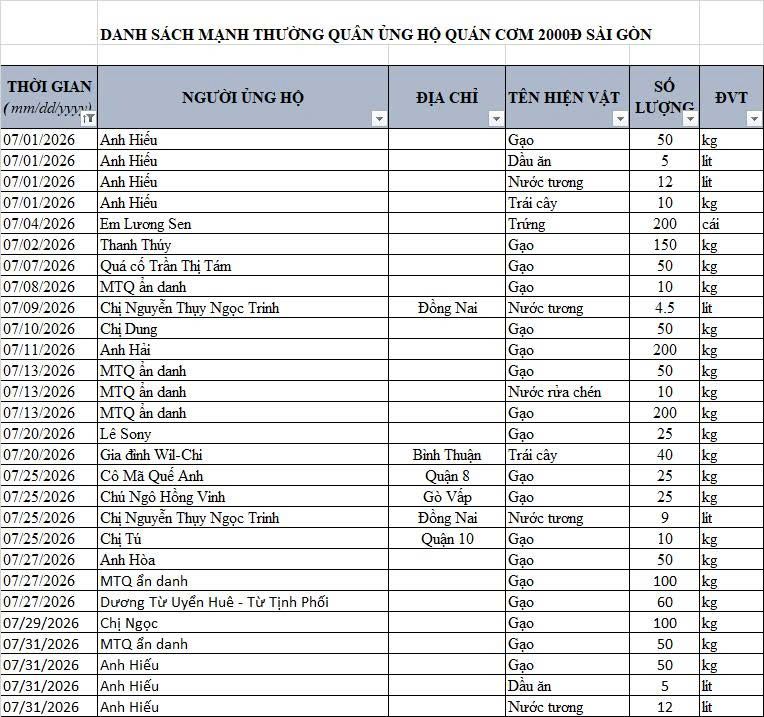 DANH SÁCH MẠNH THƯỜNG QUÂN ỦNG HỘ QUÁN CƠM 2000Đ SÀI GÒN

| THỜI GIAN (mm/dd/yyyy) | NGƯỜI ỦNG HỘ | ĐỊA CHỈ | TÊN HIỆN VẬT | SỐ LƯỢNG | ĐVT |
|---|---|---|---|---|---|
| 07/01/2026 | Anh Hiếu | | Gạo | 50 | kg |
| 07/01/2026 | Anh Hiếu | | Dầu ăn | 5 | lít |
| 07/01/2026 | Anh Hiếu | | Nước tương | 12 | lít |
| 07/01/2026 | Anh Hiếu | | Trái cây | 10 | kg |
| 07/04/2026 | Em Lương Sen | | Trứng | 200 | cái |
| 07/02/2026 | Thanh Thúy | | Gạo | 150 | kg |
| 07/07/2026 | Quá cố Trần Thị Tám | | Gạo | 50 | kg |
| 07/08/2026 | MTQ ẩn danh | | Gạo | 10 | kg |
| 07/09/2026 | Chị Nguyễn Thụy Ngọc Trinh | Đồng Nai | Nước tương | 4.5 | lít |
| 07/10/2026 | Chị Dung | | Gạo | 50 | kg |
| 07/11/2026 | Anh Hải | | Gạo | 200 | kg |
| 07/13/2026 | MTQ ẩn danh | | Gạo | 50 | kg |
| 07/13/2026 | MTQ ẩn danh | | Nước rửa chén | 10 | kg |
| 07/13/2026 | MTQ ẩn danh | | Gạo | 200 | kg |
| 07/20/2026 | Lê Sony | | Gạo | 25 | kg |
| 07/20/2026 | Gia đình Wil-Chi | Bình Thuận | Trái cây | 40 | kg |
| 07/25/2026 | Cô Mã Quế Anh | Quận 8 | Gạo | 25 | kg |
| 07/25/2026 | Chú Ngô Hồng Vinh | Gò Vấp | Gạo | 25 | kg |
| 07/25/2026 | Chị Nguyễn Thụy Ngọc Trinh | Đồng Nai | Nước tương | 9 | lít |
| 07/25/2026 | Chị Tú | Quận 10 | Gạo | 10 | kg |
| 07/27/2026 | Anh Hòa | | Gạo | 50 | kg |
| 07/27/2026 | MTQ ẩn danh | | Gạo | 100 | kg |
| 07/27/2026 | Dương Từ Uyển Huê - Từ Tịnh Phối | | Gạo | 60 | kg |
| 07/29/2026 | Chị Ngọc | | Gạo | 100 | kg |
| 07/31/2026 | MTQ ẩn danh | | Gạo | 50 | kg |
| 07/31/2026 | Anh Hiếu | | Gạo | 50 | kg |
| 07/31/2026 | Anh Hiếu | | Dầu ăn | 5 | lít |
| 07/31/2026 | Anh Hiếu | | Nước tương | 12 | lít |